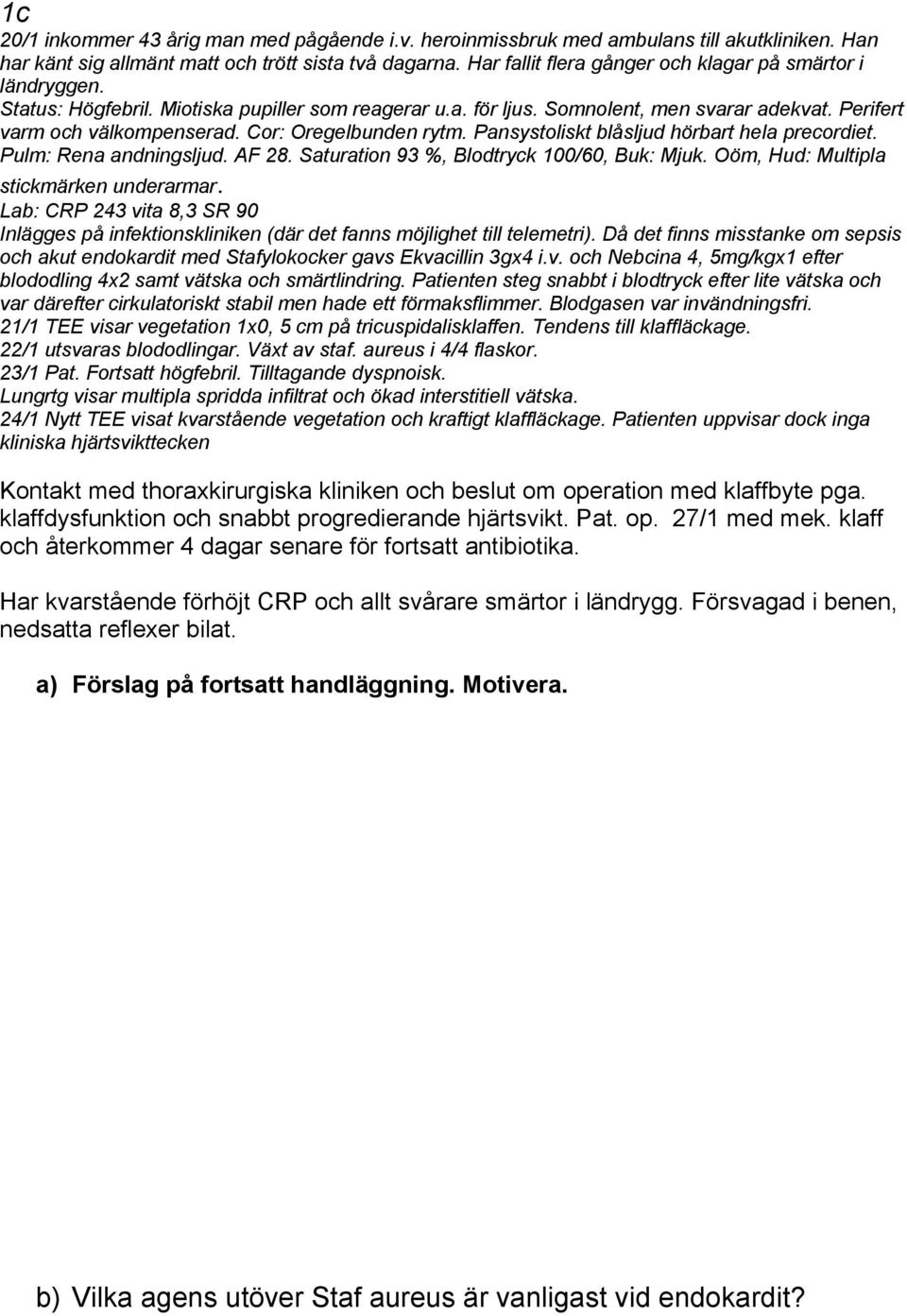 1c
20/1 inkommer 43 årig man med pågående i.v. heroinmissbruk med ambulans till akutkliniken. Han har känt sig allmänt matt och trött sista två dagarna. Har fallit flera gånger och klagar på smärtor i ländryggen.
Status: Högfebril. Miotiska pupiller som reagerar u.a. för ljus. Somnolent, men svarar adekvat. Perifert varm och välkompenserad. Cor: Oregelbunden rytm. Pansystoliskt blåsljud hörbart hela precordiet. Pulm: Rena andningsljud. AF 28. Saturation 93 %, Blodtryck 100/60, Buk: Mjuk. Oöm, Hud: Multipla stickmärken underarmar.
Lab: CRP 243 vita 8,3 SR 90
Inlägges på infektionskliniken (där det fanns möjlighet till telemetri). Då det finns misstanke om sepsis och akut endokardit med Stafylokocker gavs Ekvacillin 3gx4 i.v. och Nebcina 4, 5mg/kgx1 efter blododling 4x2 samt vätska och smärtlindring. Patienten steg snabbt i blodtryck efter lite vätska och var därefter cirkulatoriskt stabil men hade ett förmaksflimmer. Blodgasen var invändningsfri.
21/1 TEE visar vegetation 1x0, 5 cm på tricuspidalisklaffen. Tendens till klaffläckage.
22/1 utsvaras blododlingar. Växt av staf. aureus i 4/4 flaskor.
23/1 Pat. Fortsatt högfebril. Tilltagande dyspnoisk.
Lungrtg visar multipla spridda infiltrat och ökad interstitiell vätska.
24/1 Nytt TEE visat kvarstående vegetation och kraftigt klaffläckage. Patienten uppvisar dock inga kliniska hjärtsvikttecken

Kontakt med thoraxkirurgiska kliniken och beslut om operation med klaffbyte pga. klaffdysfunktion och snabbt progredierande hjärtsvikt. Pat. op. 27/1 med mek. klaff och återkommer 4 dagar senare för fortsatt antibiotika.

Har kvarstående förhöjt CRP och allt svårare smärtor i ländrygg. Försvagad i benen, nedsatta reflexer bilat.

a) Förslag på fortsatt handläggning. Motivera.

b) Vilka agens utöver Staf aureus är vanligast vid endokardit?